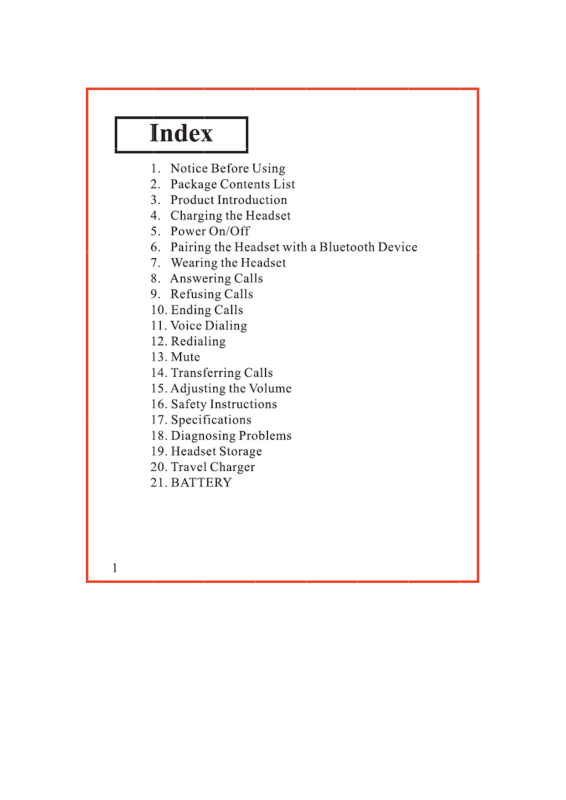 Index

1. Notice Before Using
2. Package Contents List
3. Product Introduction
4. Charging the Headset
5. Power On/Off
6. Pairing the Headset with a Bluetooth Device
7. Wearing the Headset
8. Answering Calls
9. Refusing Calls
10. Ending Calls
11. Voice Dialing
12. Redialing
13. Mute
14. Transferring Calls
15. Adjusting the Volume
16. Safety Instructions
17. Specifications
18. Diagnosing Problems
19. Headset Storage
20. Travel Charger
21. BATTERY

1